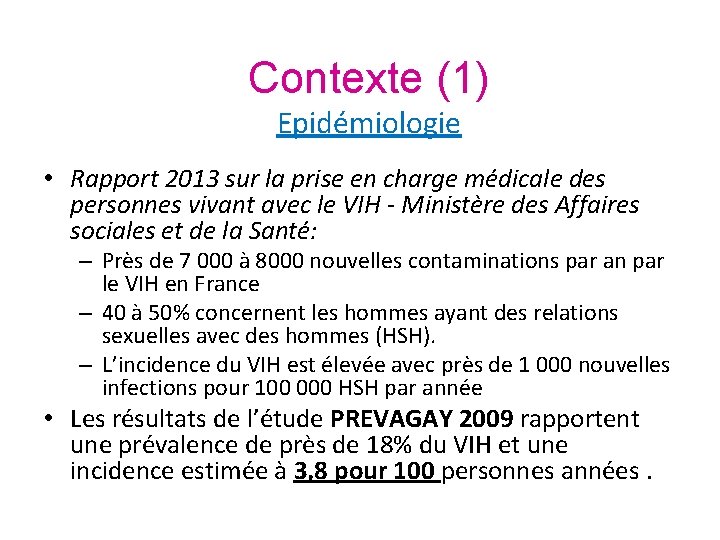 Contexte (1)
Epidémiologie

• Rapport 2013 sur la prise en charge médicale des personnes vivant avec le VIH - Ministère des Affaires sociales et de la Santé:
– Près de 7 000 à 8000 nouvelles contaminations par an par le VIH en France
– 40 à 50% concernent les hommes ayant des relations sexuelles avec des hommes (HSH).
– L'incidence du VIH est élevée avec près de 1 000 nouvelles infections pour 100 000 HSH par année
• Les résultats de l'étude PREVAGAY 2009 rapportent une prévalence de près de 18% du VIH et une incidence estimée à 3,8 pour 100 personnes années .